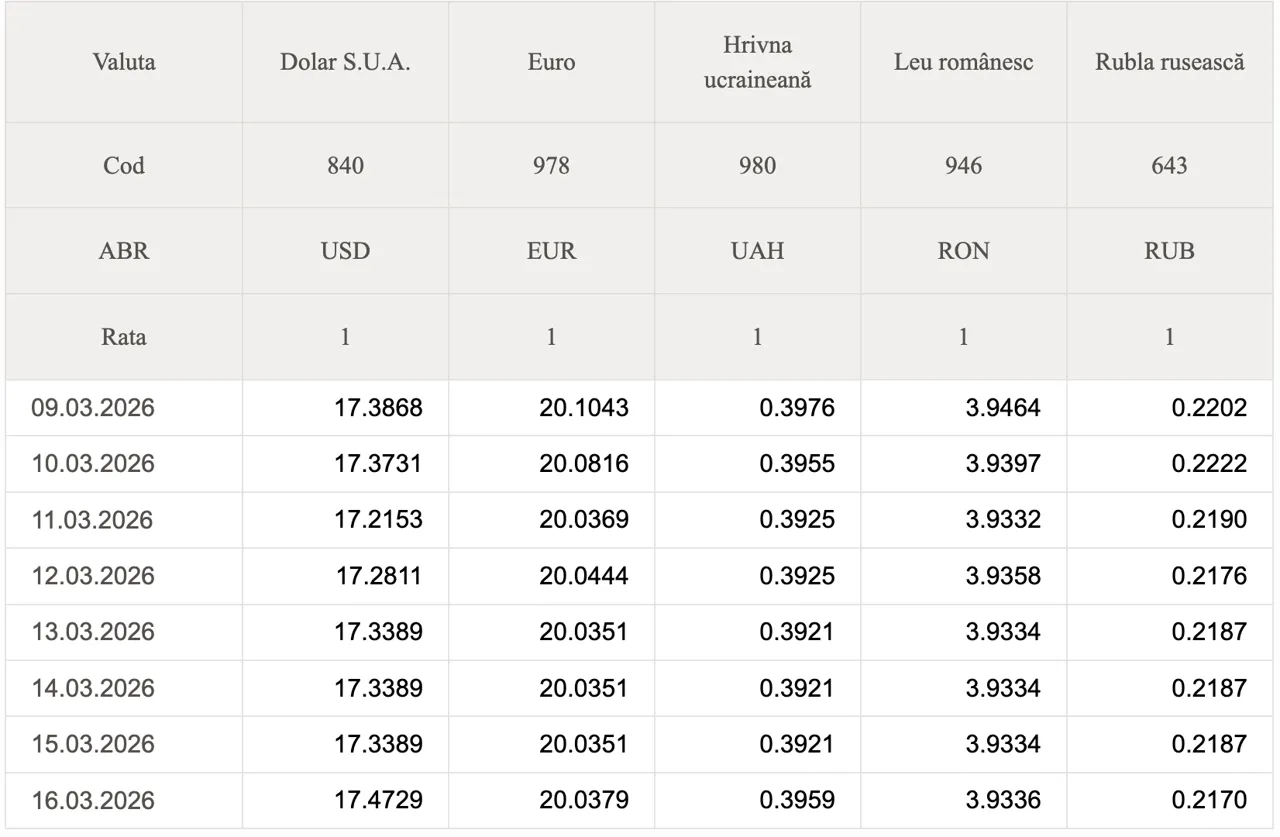 | Valuta | Dolar S.U.A. | Euro | Hrivna ucraineană | Leu românesc | Rubla rusească |
|---|---|---|---|---|---|
| Cod | 840 | 978 | 980 | 946 | 643 |
| ABR | USD | EUR | UAH | RON | RUB |
| Rata | 1 | 1 | 1 | 1 | 1 |
| 09.03.2026 | 17.3868 | 20.1043 | 0.3976 | 3.9464 | 0.2202 |
| 10.03.2026 | 17.3731 | 20.0816 | 0.3955 | 3.9397 | 0.2222 |
| 11.03.2026 | 17.2153 | 20.0369 | 0.3925 | 3.9332 | 0.2190 |
| 12.03.2026 | 17.2811 | 20.0444 | 0.3925 | 3.9358 | 0.2176 |
| 13.03.2026 | 17.3389 | 20.0351 | 0.3921 | 3.9334 | 0.2187 |
| 14.03.2026 | 17.3389 | 20.0351 | 0.3921 | 3.9334 | 0.2187 |
| 15.03.2026 | 17.3389 | 20.0351 | 0.3921 | 3.9334 | 0.2187 |
| 16.03.2026 | 17.4729 | 20.0379 | 0.3959 | 3.9336 | 0.2170 |